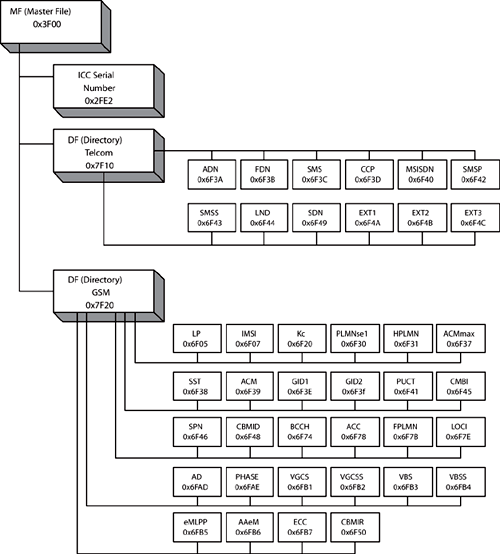 MF (Master File)
0x3F00

ICC Serial
Number
0x2FE2

DF (Directory)
Telcom
0x7F10

ADN
0x6F3A

FDN
0x6F3B

SMS
0x6F3C

CCP
0x6F3D

MSISDN
0x6F40

SMSP
0x6F42

SMSS
0x6F43

LND
0x6F44

SDN
0x6F49

EXT1
0x6F4A

EXT2
0x6F4B

EXT3
0x6F4C

DF (Directory)
GSM
0x7F20

LP
0x6F05

IMSI
0x6F07

Kc
0x6F20

PLMNse1
0x6F30

HPLMN
0x6F31

ACMmax
0x6F37

SST
0x6F38

ACM
0x6F39

GID1
0x6F3E

GID2
0x6F3f

PUCT
0x6F41

CMBI
0x6F45

SPN
0x6F46

CBMID
0x6F48

BCCH
0x6F74

ACC
0x6F78

FPLMN
0x6F7B

LOCI
0x6F7E

AD
0x6FAD

PHASE
0x6FAE

VGCS
0x6FB1

VGCSS
0x6FB2

VBS
0x6FB3

VBSS
0x6FB4

eMLPP
0x6FB5

AAeM
0x6FB6

ECC
0x6FB7

CBMIR
0x6F50